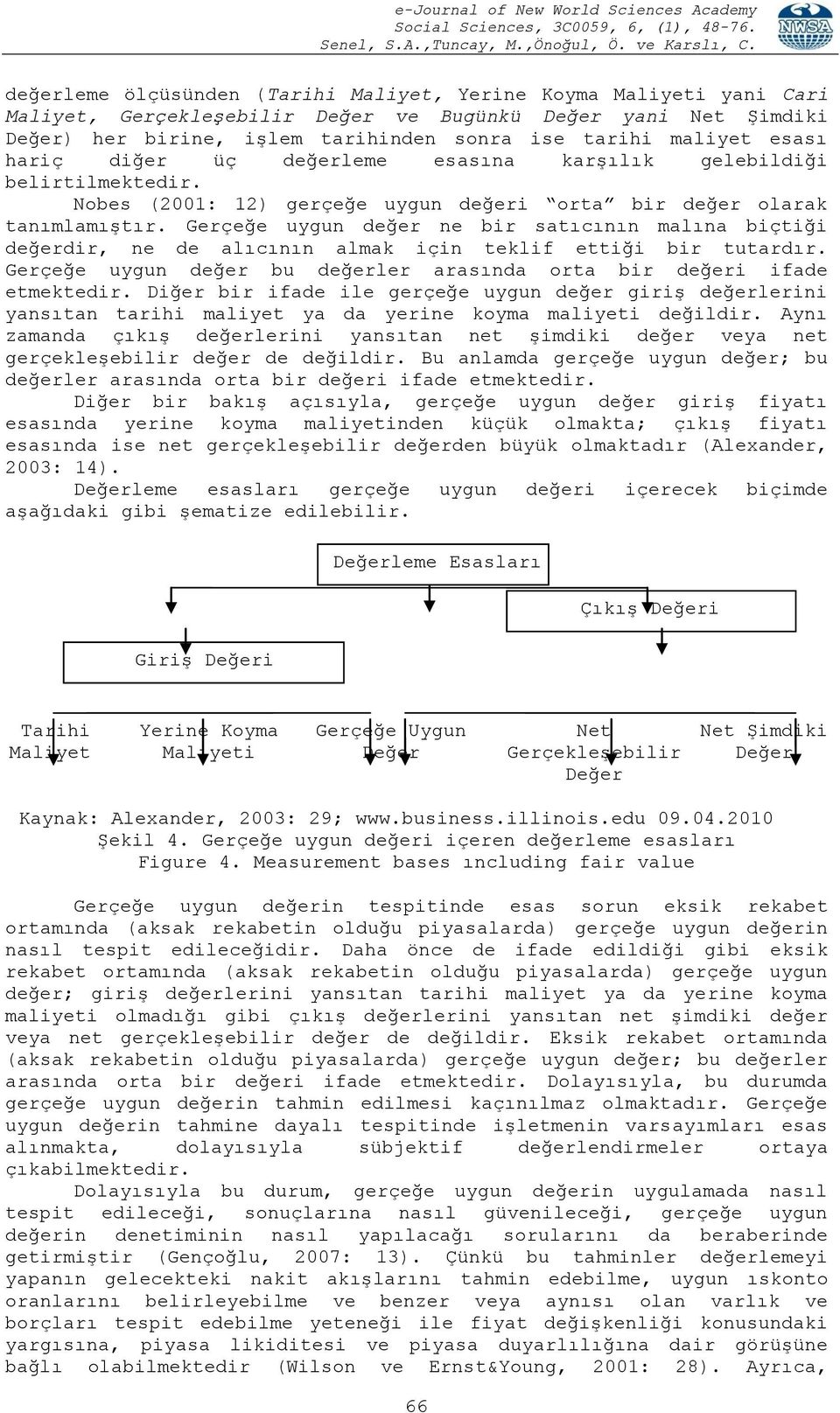 e-Journal of New World Sciences Academy
Social Sciences, 3C0059, 6, (1), 48-76.
Senel, S.A.,Tuncay, M.,Önoğul, Ö. ve Karslı, C.

NWSA

değerleme ölçüsünden (Tarihi Maliyet, Yerine Koyma Maliyeti yani Cari Maliyet, Gerçekleşebilir Değer ve Bugünkü Değer yani Net Şimdiki Değer) her birine, işlem tarihinden sonra ise tarihi maliyet esası hariç diğer üç değerleme esasına karşılık gelebildiği belirtilmektedir.

Nobes (2001: 12) gerçeğe uygun değeri "orta" bir değer olarak tanımlamıştır. Gerçeğe uygun değer ne bir satıcının malına biçtiği değerdir, ne de alıcının almak için teklif ettiği bir tutardır. Gerçeğe uygun değer bu değerler arasında orta bir değeri ifade etmektedir. Diğer bir ifade ile gerçeğe uygun değer giriş değerlerini yansıtan tarihi maliyet ya da yerine koyma maliyeti değildir. Aynı zamanda çıkış değerlerini yansıtan net şimdiki değer veya net gerçekleşebilir değer de değildir. Bu anlamda gerçeğe uygun değer; bu değerler arasında orta bir değeri ifade etmektedir.

Diğer bir bakış açısıyla, gerçeğe uygun değer giriş fiyatı esasında yerine koyma maliyetinden küçük olmakta; çıkış fiyatı esasında ise net gerçekleşebilir değerden büyük olmaktadır (Alexander, 2003: 14).

Değerleme esasları gerçeğe uygun değeri içerecek biçimde aşağıdaki gibi şematize edilebilir.

Değerleme Esasları

Çıkış Değeri

Giriş Değeri

Tarihi Maliyet

Yerine Koyma Maliyeti

Gerçeğe Uygun Değer

Net Gerçekleşebilir Değer

Net Şimdiki Değer

Kaynak: Alexander, 2003: 29; www.business.illinois.edu 09.04.2010
Şekil 4. Gerçeğe uygun değeri içeren değerleme esasları
Figure 4. Measurement bases ıncluding fair value

Gerçeğe uygun değerin tespitinde esas sorun eksik rekabet ortamında (aksak rekabetin olduğu piyasalarda) gerçeğe uygun değerin nasıl tespit edileceğidir. Daha önce de ifade edildiği gibi eksik rekabet ortamında (aksak rekabetin olduğu piyasalarda) gerçeğe uygun değer; giriş değerlerini yansıtan tarihi maliyet ya da yerine koyma maliyeti olmadığı gibi çıkış değerlerini yansıtan net şimdiki değer veya net gerçekleşebilir değer de değildir. Eksik rekabet ortamında (aksak rekabetin olduğu piyasalarda) gerçeğe uygun değer; bu değerler arasında orta bir değeri ifade etmektedir. Dolayısıyla, bu durumda gerçeğe uygun değerin tahmin edilmesi kaçınılmaz olmaktadır. Gerçeğe uygun değerin tahmine dayalı tespitinde işletmenin varsayımları esas alınmakta, dolayısıyla sübjektif değerlendirmeler ortaya çıkabilmektedir.

Dolayısıyla bu durum, gerçeğe uygun değerin uygulamada nasıl tespit edileceği, sonuçlarına nasıl güvenileceği, gerçeğe uygun değerin denetiminin nasıl yapılacağı sorularını da beraberinde getirmiştir (Gençoğlu, 2007: 13). Çünkü bu tahminler değerlemeyi yapanın gelecekteki nakit akışlarını tahmin edebilme, uygun ıskonto oranlarını belirleyebilme ve benzer veya aynısı olan varlık ve borçları tespit edebilme yeteneği ile fiyat değişkenliği konusundaki yargısına, piyasa likiditesi ve piyasa duyarlılığına dair görüşüne bağlı olabilmektedir (Wilson ve Ernst&Young, 2001: 28). Ayrıca,

66